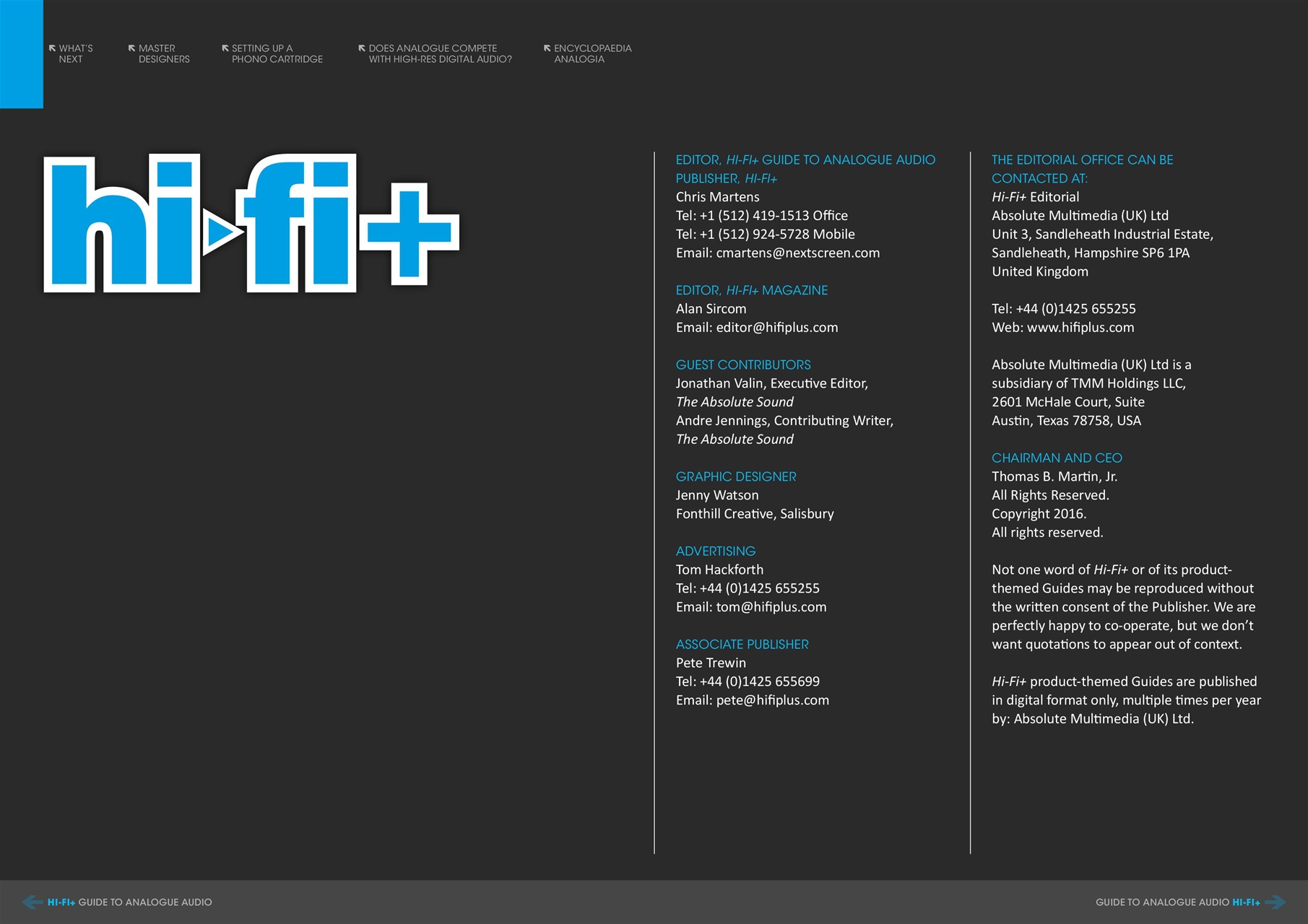 WHAT'S NEXT

MASTER DESIGNERS

SETTING UP A PHONO CARTRIDGE

DOES ANALOGUE COMPETE WITH HIGH-RES DIGITAL AUDIO?

ENCYCLOPAEDIA ANALOGIA

hi-fi+

EDITOR, HI-FI+ GUIDE TO ANALOGUE AUDIO
PUBLISHER, HI-FI+
Chris Martens
Tel: +1 (512) 419-1513 Office
Tel: +1 (512) 924-5728 Mobile
Email: cmartens@nextscreen.com

EDITOR, HI-FI+ MAGAZINE
Alan Sircom
Email: editor@hifiplus.com

GUEST CONTRIBUTORS
Jonathan Valin, Executive Editor, The Absolute Sound
Andre Jennings, Contributing Writer, The Absolute Sound

GRAPHIC DESIGNER
Jenny Watson
Fonthill Creative, Salisbury

ADVERTISING
Tom Hackforth
Tel: +44 (0)1425 655255
Email: tom@hifiplus.com

ASSOCIATE PUBLISHER
Pete Trewin
Tel: +44 (0)1425 655699
Email: pete@hifiplus.com

THE EDITORIAL OFFICE CAN BE CONTACTED AT:
Hi-Fi+ Editorial
Absolute Multimedia (UK) Ltd
Unit 3, Sandleheath Industrial Estate,
Sandleheath, Hampshire SP6 1PA
United Kingdom

Tel: +44 (0)1425 655255
Web: www.hifiplus.com

Absolute Multimedia (UK) Ltd is a subsidiary of TMM Holdings LLC, 2601 McHale Court, Suite Austin, Texas 78758, USA

CHAIRMAN AND CEO
Thomas B. Martin, Jr.
All Rights Reserved.
Copyright 2016.
All rights reserved.

Not one word of Hi-Fi+ or of its product-themed Guides may be reproduced without the written consent of the Publisher. We are perfectly happy to co-operate, but we don't want quotations to appear out of context.

Hi-Fi+ product-themed Guides are published in digital format only, multiple times per year by: Absolute Multimedia (UK) Ltd.

HI-FI+ GUIDE TO ANALOGUE AUDIO

GUIDE TO ANALOGUE AUDIO HI-FI+